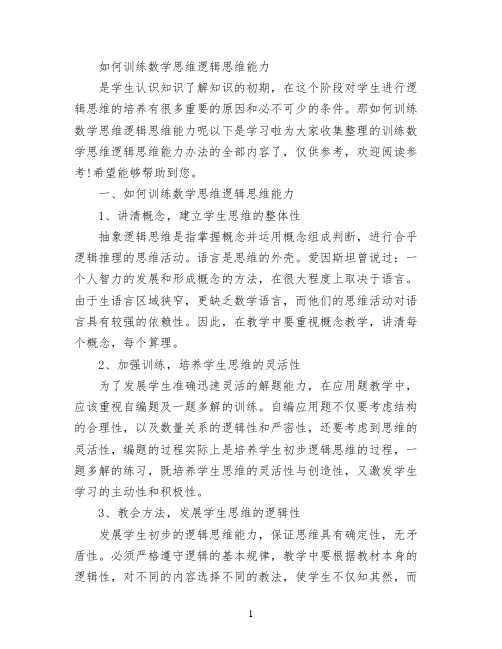 如何训练数学思维逻辑思维能力

是学生认识知识了解知识的初期，在这个阶段对学生进行逻辑思维的培养有很多重要的原因和必不可少的条件。那如何训练数学思维逻辑思维能力呢以下是学习啦为大家收集整理的训练数学思维逻辑思维能力办法的全部内容了，仅供参考，欢迎阅读参考!希望能够帮助到您。

一、如何训练数学思维逻辑思维能力

1、讲清概念，建立学生思维的整体性

抽象逻辑思维是指掌握概念并运用概念组成判断，进行合乎逻辑推理的思维活动。语言是思维的外壳。爱因斯坦曾说过：一个人智力的发展和形成概念的方法，在很大程度上取决于语言。由于生语言区域狭窄，更缺乏数学语言，而他们的思维活动对语言具有较强的依赖性。因此，在教学中要重视概念教学，讲清每个概念，每个算理。

2、加强训练，培养学生思维的灵活性

为了发展学生准确迅速灵活的解题能力，在应用题教学中，应该重视自编题及一题多解的训练。自编应用题不仅要考虑结构的合理性，以及数量关系的逻辑性和严密性，还要考虑到思维的灵活性，编题的过程实际上是培养学生初步逻辑思维的过程，一题多解的练习，既培养学生思维的灵活性与创造性，又激发学生学习的主动性和积极性。

3、教会方法，发展学生思维的逻辑性

发展学生初步的逻辑思维能力，保证思维具有确定性，无矛盾性。必须严格遵守逻辑的基本规律，教学中要根据教材本身的逻辑性，对不同的内容选择不同的教法，使学生不仅知其然，而

1